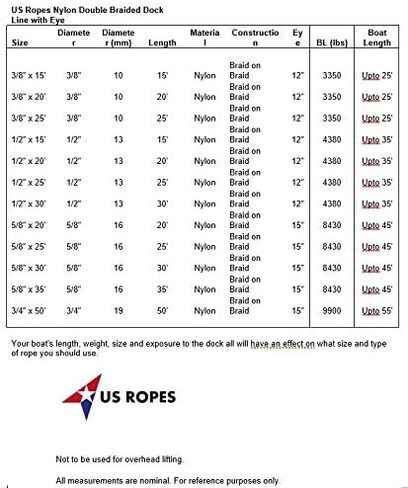 US Ropes Nylon Double Braided Dock Line with Eye

| Size | Diameter | Diameter (mm) | Length | Material | Construction | Eye | BL (lbs) | Boat Length |
|---|---|---|---|---|---|---|---|---|
| 3/8" x 15' | 3/8" | 10 | 15' | Nylon | Braid on Braid | 12" | 3350 | Upto 25' |
| 3/8" x 20' | 3/8" | 10 | 20' | Nylon | Braid on Braid | 12" | 3350 | Upto 25' |
| 3/8" x 25' | 3/8" | 10 | 25' | Nylon | Braid on Braid | 12" | 3350 | Upto 25' |
| 1/2" x 15' | 1/2" | 13 | 15' | Nylon | Braid on Braid | 12" | 4380 | Upto 35' |
| 1/2" x 20' | 1/2" | 13 | 20' | Nylon | Braid on Braid | 12" | 4380 | Upto 35' |
| 1/2" x 25' | 1/2" | 13 | 25' | Nylon | Braid on Braid | 12" | 4380 | Upto 35' |
| 1/2" x 30' | 1/2" | 13 | 30' | Nylon | Braid on Braid | 12" | 4380 | Upto 35' |
| 5/8" x 20' | 5/8" | 16 | 20' | Nylon | Braid on Braid | 15" | 8430 | Upto 45' |
| 5/8" x 25' | 5/8" | 16 | 25' | Nylon | Braid on Braid | 15" | 8430 | Upto 45' |
| 5/8" x 30' | 5/8" | 16 | 30' | Nylon | Braid on Braid | 15" | 8430 | Upto 45' |
| 5/8" x 35' | 5/8" | 16 | 35' | Nylon | Braid on Braid | 15" | 8430 | Upto 45' |
| 3/4" x 50' | 3/4" | 19 | 50' | Nylon | Braid on Braid | 15" | 9900 | Upto 55' |

Your boat's length, weight, size and exposure to the dock all will have an effect on what size and type of rope you should use.

US ROPES

Not to be used for overhead lifting.

All measurements are nominal. For reference purposes only.